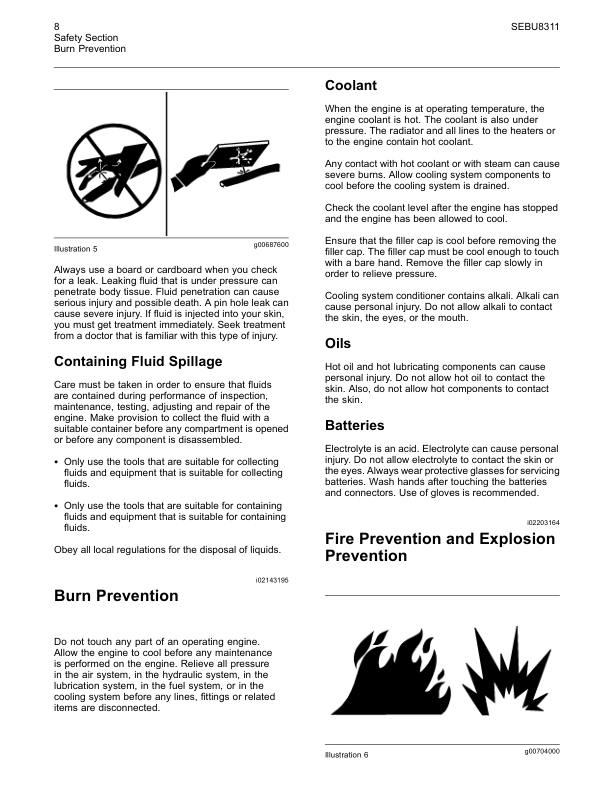 8
Safety Section
Burn Prevention

SEBU8311

Illustration 5

g00687600

Always use a board or cardboard when you check for a leak. Leaking fluid that is under pressure can penetrate body tissue. Fluid penetration can cause serious injury and possible death. A pin hole leak can cause severe injury. If fluid is injected into your skin, you must get treatment immediately. Seek treatment from a doctor that is familiar with this type of injury.

Containing Fluid Spillage

Care must be taken in order to ensure that fluids are contained during performance of inspection, maintenance, testing, adjusting and repair of the engine. Make provision to collect the fluid with a suitable container before any compartment is opened or before any component is disassembled.

• Only use the tools that are suitable for collecting fluids and equipment that is suitable for collecting fluids.

• Only use the tools that are suitable for containing fluids and equipment that is suitable for containing fluids.

Obey all local regulations for the disposal of liquids.

i02143195

Burn Prevention

Do not touch any part of an operating engine. Allow the engine to cool before any maintenance is performed on the engine. Relieve all pressure in the air system, in the hydraulic system, in the lubrication system, in the fuel system, or in the cooling system before any lines, fittings or related items are disconnected.

Coolant

When the engine is at operating temperature, the engine coolant is hot. The coolant is also under pressure. The radiator and all lines to the heaters or to the engine contain hot coolant.

Any contact with hot coolant or with steam can cause severe burns. Allow cooling system components to cool before the cooling system is drained.

Check the coolant level after the engine has stopped and the engine has been allowed to cool.

Ensure that the filler cap is cool before removing the filler cap. The filler cap must be cool enough to touch with a bare hand. Remove the filler cap slowly in order to relieve pressure.

Cooling system conditioner contains alkali. Alkali can cause personal injury. Do not allow alkali to contact the skin, the eyes, or the mouth.

Oils

Hot oil and hot lubricating components can cause personal injury. Do not allow hot oil to contact the skin. Also, do not allow hot components to contact the skin.

Batteries

Electrolyte is an acid. Electrolyte can cause personal injury. Do not allow electrolyte to contact the skin or the eyes. Always wear protective glasses for servicing batteries. Wash hands after touching the batteries and connectors. Use of gloves is recommended.

i02203164

Fire Prevention and Explosion Prevention

Illustration 6

g00704000